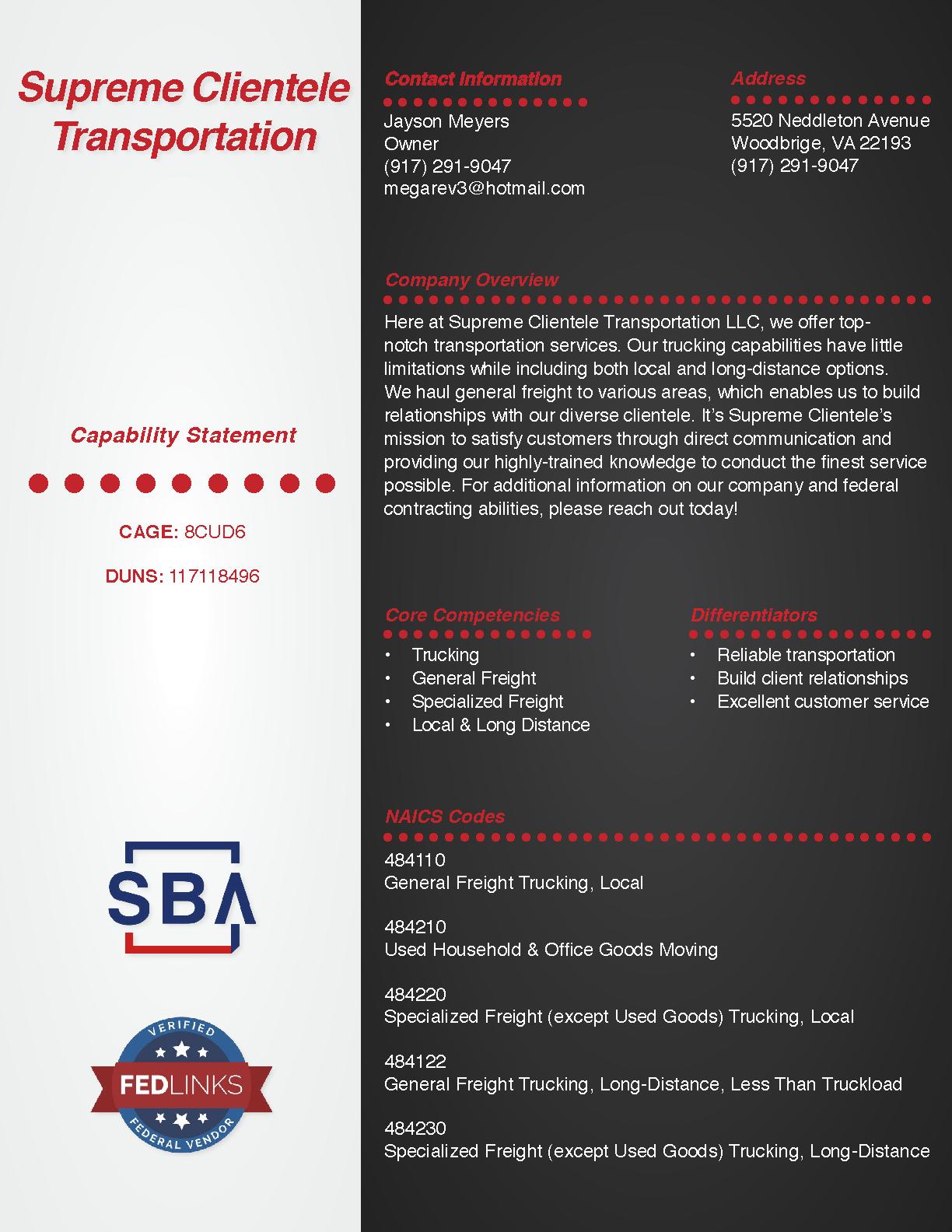 Supreme Clientele Transportation

Capability Statement

CAGE: 8CUD6

DUNS: 117118496

SBA

VERIFIED
FEDLINKS
FEDERAL VENDOR

Contact Information

Jayson Meyers
Owner
(917) 291-9047
megarev3@hotmail.com

Address

5520 Neddleton Avenue
Woodbrige, VA 22193
(917) 291-9047

Company Overview

Here at Supreme Clientele Transportation LLC, we offer top-notch transportation services. Our trucking capabilities have little limitations while including both local and long-distance options. We haul general freight to various areas, which enables us to build relationships with our diverse clientele. It's Supreme Clientele's mission to satisfy customers through direct communication and providing our highly-trained knowledge to conduct the finest service possible. For additional information on our company and federal contracting abilities, please reach out today!

Core Competencies

• Trucking
• General Freight
• Specialized Freight
• Local & Long Distance

Differentiators

• Reliable transportation
• Build client relationships
• Excellent customer service

NAICS Codes

484110
General Freight Trucking, Local

484210
Used Household & Office Goods Moving

484220
Specialized Freight (except Used Goods) Trucking, Local

484122
General Freight Trucking, Long-Distance, Less Than Truckload

484230
Specialized Freight (except Used Goods) Trucking, Long-Distance